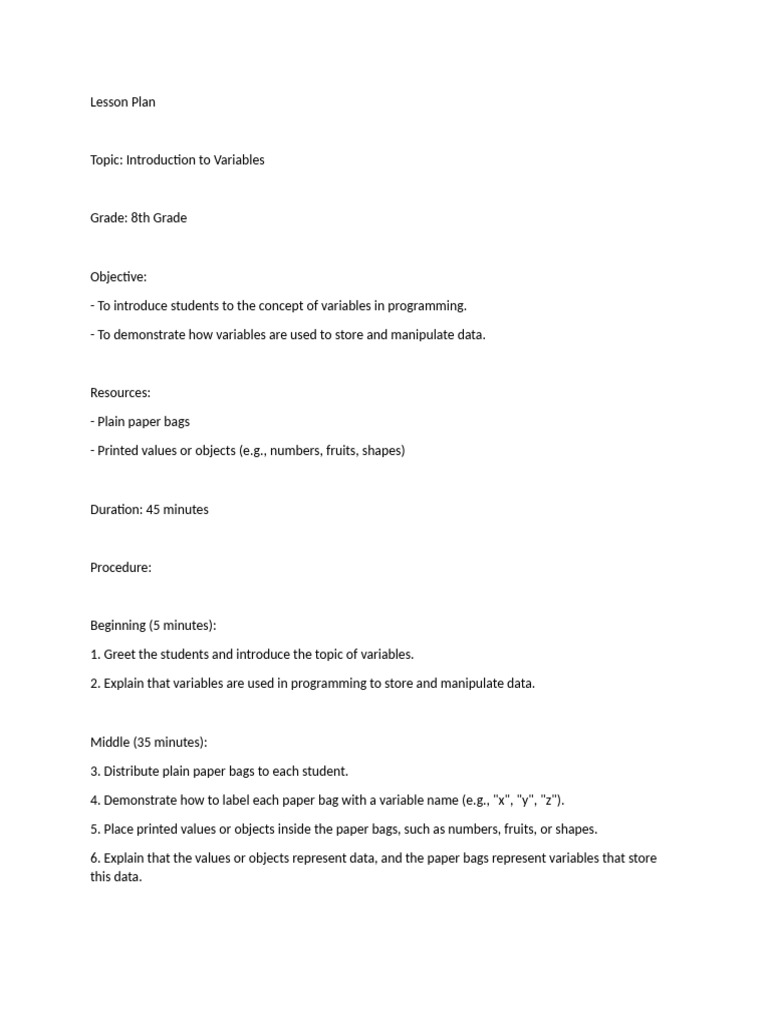 Lesson Plan

Topic: Introduction to Variables

Grade: 8th Grade

Objective:

- To introduce students to the concept of variables in programming.

- To demonstrate how variables are used to store and manipulate data.

Resources:

- Plain paper bags

- Printed values or objects (e.g., numbers, fruits, shapes)

Duration: 45 minutes

Procedure:

Beginning (5 minutes):

1. Greet the students and introduce the topic of variables.

2. Explain that variables are used in programming to store and manipulate data.

Middle (35 minutes):

3. Distribute plain paper bags to each student.

4. Demonstrate how to label each paper bag with a variable name (e.g., "x", "y", "z").

5. Place printed values or objects inside the paper bags, such as numbers, fruits, or shapes.

6. Explain that the values or objects represent data, and the paper bags represent variables that store this data.